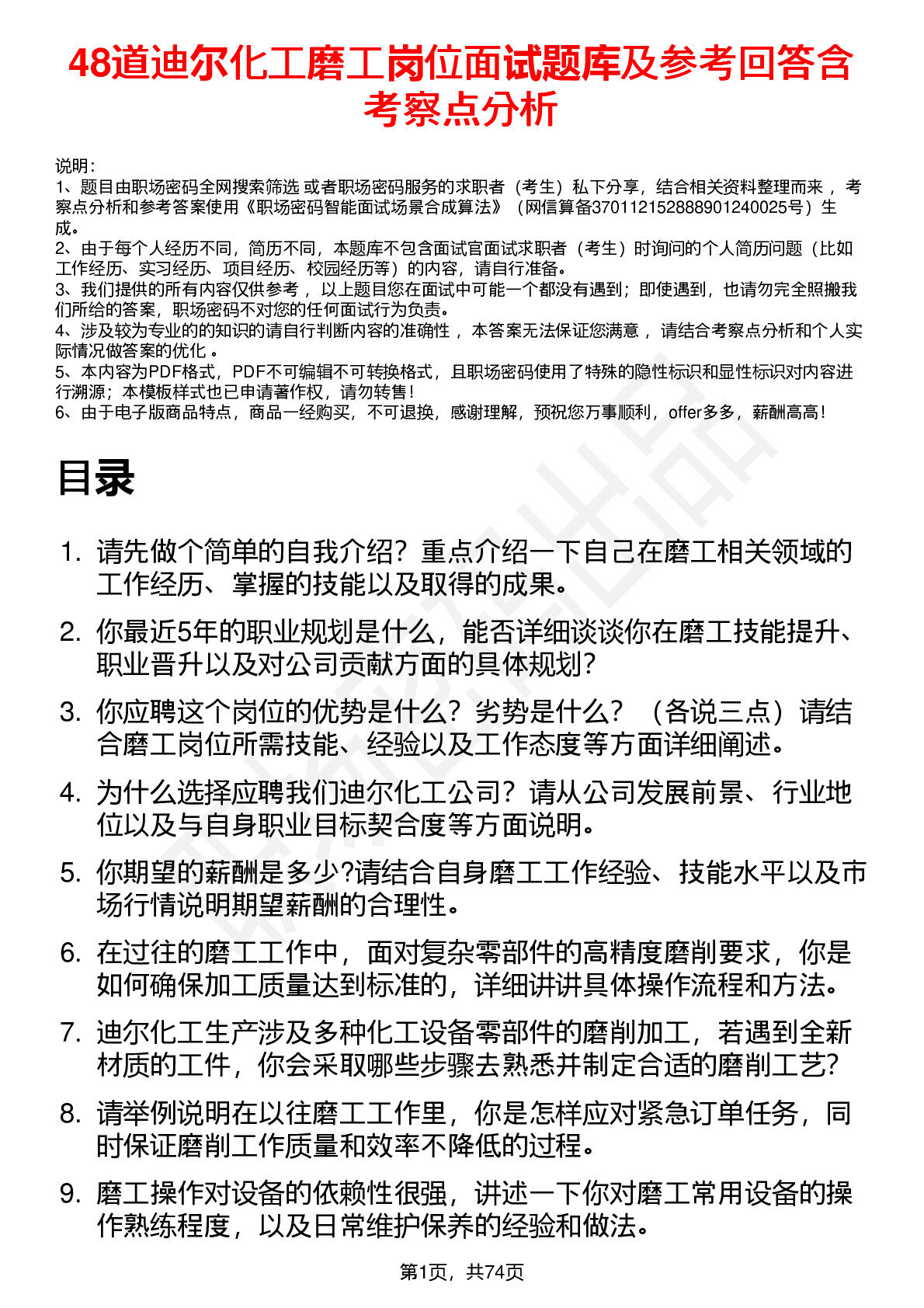 48道迪尔化工磨工岗位面试题库及参考回答含考察点分析

说明：
1、题目由职场密码全网搜索筛选 或者职场密码服务的求职者（考生）私下分享，结合相关资料整理而来 ，考察点分析和参考答案使用《职场密码智能面试场景合成算法》（网信算备370112152888901240025号）生成。
2、由于每个人经历不同，简历不同，本题库不包含面试官面试求职者（考生）时询问的个人简历问题（比如工作经历、实习经历、项目经历、校园经历等）的内容，请自行准备。
3、我们提供的所有内容仅供参考 ，以上题目您在面试中可能一个都没有遇到；即使遇到，也请勿完全照搬我们所给的答案，职场密码不对您的任何面试行为负责。
4、涉及较为专业的的知识的请自行判断内容的准确性 ，本答案无法保证您满意 ，请结合考察点分析和个人实际情况做答案的优化 。
5、本内容为PDF格式，PDF不可编辑不可转换格式，且职场密码使用了特殊的隐性标识和显性标识对内容进行溯源；本模板样式也已申请著作权，请勿转售！
6、由于电子版商品特点，商品一经购买，不可退换，感谢理解，预祝您万事顺利，offer多多，薪酬高高！

目录

1. 请先做个简单的自我介绍？重点介绍一下自己在磨工相关领域的工作经历、掌握的技能以及取得的成果。
2. 你最近5年的职业规划是什么，能否详细谈谈你在磨工技能提升、职业晋升以及对公司贡献方面的具体规划？
3. 你应聘这个岗位的优势是什么？劣势是什么？（各说三点）请结合磨工岗位所需技能、经验以及工作态度等方面详细阐述。
4. 为什么选择应聘我们迪尔化工公司？请从公司发展前景、行业地位以及与自身职业目标契合度等方面说明。
5. 你期望的薪酬是多少?请结合自身磨工工作经验、技能水平以及市场行情说明期望薪酬的合理性。
6. 在过往的磨工工作中，面对复杂零部件的高精度磨削要求，你是如何确保加工质量达到标准的，详细讲讲具体操作流程和方法。
7. 迪尔化工生产涉及多种化工设备零部件的磨削加工，若遇到全新材质的工件，你会采取哪些步骤去熟悉并制定合适的磨削工艺？
8. 请举例说明在以往磨工工作里，你是怎样应对紧急订单任务，同时保证磨削工作质量和效率不降低的过程。
9. 磨工操作对设备的依赖性很强，讲述一下你对磨工常用设备的操作熟练程度，以及日常维护保养的经验和做法。

第1页，共74页